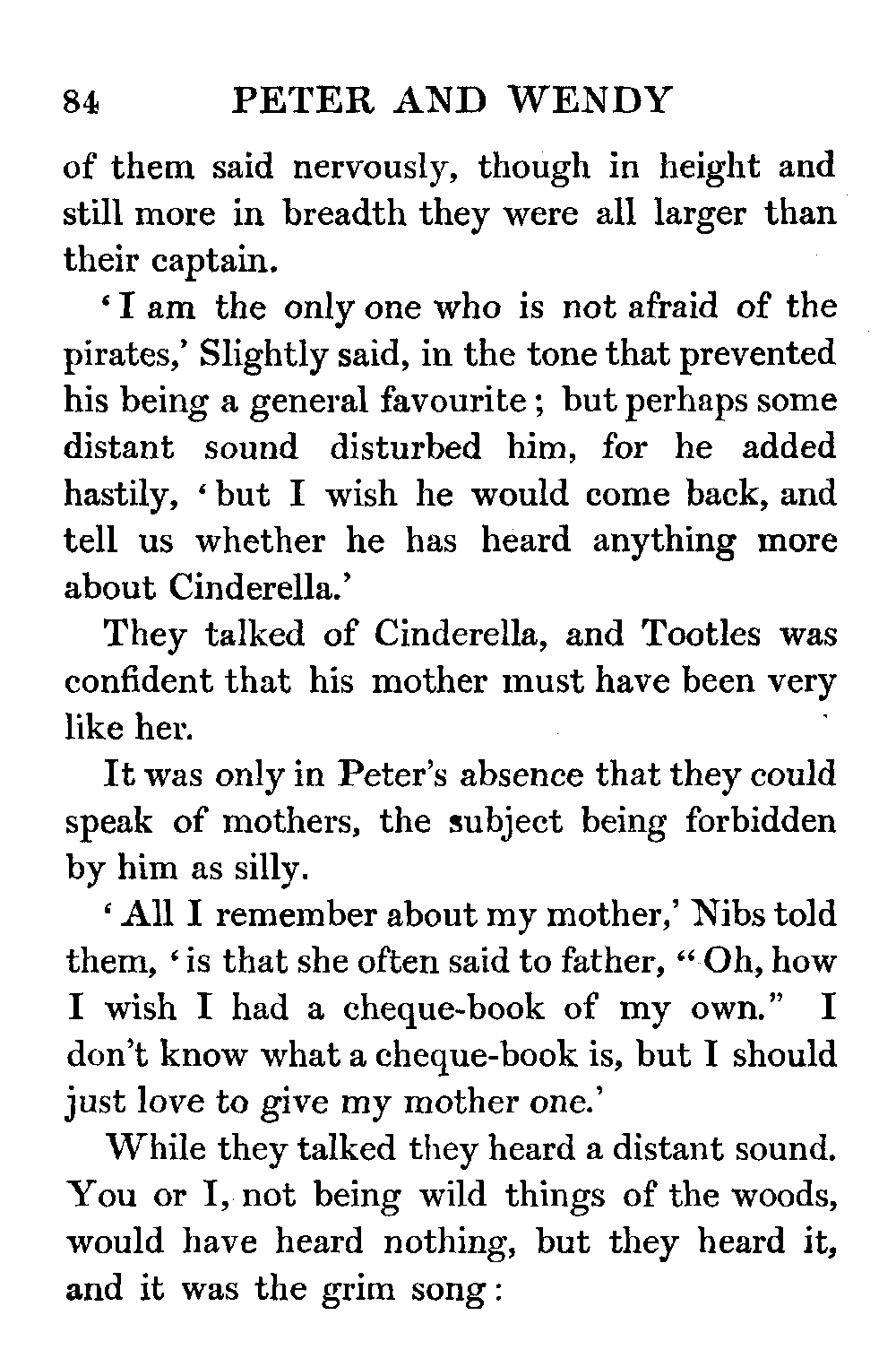 84 PETER AND WENDY

of them said nervously, though in height and still more in breadth they were all larger than their captain.

'I am the only one who is not afraid of the pirates,' Slightly said, in the tone that prevented his being a general favourite; but perhaps some distant sound disturbed him, for he added hastily, 'but I wish he would come back, and tell us whether he has heard anything more about Cinderella.'

They talked of Cinderella, and Tootles was confident that his mother must have been very like her.

It was only in Peter's absence that they could speak of mothers, the subject being forbidden by him as silly.

'All I remember about my mother,' Nibs told them, 'is that she often said to father, "Oh, how I wish I had a cheque-book of my own." I don't know what a cheque-book is, but I should just love to give my mother one.'

While they talked they heard a distant sound. You or I, not being wild things of the woods, would have heard nothing, but they heard it, and it was the grim song: